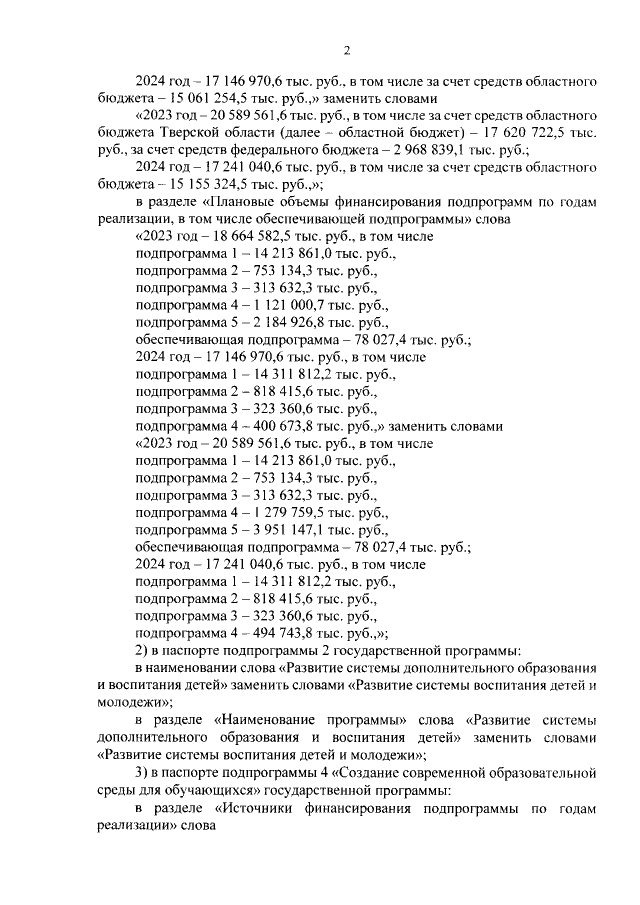 2

2024 год – 17 146 970,6 тыс. руб., в том числе за счет средств областного бюджета – 15 061 254,5 тыс. руб.,» заменить словами

«2023 год – 20 589 561,6 тыс. руб., в том числе за счет средств областного бюджета Тверской области (далее – областной бюджет) – 17 620 722,5 тыс. руб., за счет средств федерального бюджета – 2 968 839,1 тыс. руб.;

2024 год – 17 241 040,6 тыс. руб., в том числе за счет средств областного бюджета – 15 155 324,5 тыс. руб.,»;

в разделе «Плановые объемы финансирования подпрограмм по годам реализации, в том числе обеспечивающей подпрограммы» слова

«2023 год – 18 664 582,5 тыс. руб., в том числе

подпрограмма 1 – 14 213 861,0 тыс. руб.,

подпрограмма 2 – 753 134,3 тыс. руб.,

подпрограмма 3 – 313 632,3 тыс. руб.,

подпрограмма 4 – 1 121 000,7 тыс. руб.,

подпрограмма 5 – 2 184 926,8 тыс. руб.,

обеспечивающая подпрограмма – 78 027,4 тыс. руб.;

2024 год – 17 146 970,6 тыс. руб., в том числе

подпрограмма 1 – 14 311 812,2 тыс. руб.,

подпрограмма 2 – 818 415,6 тыс. руб.,

подпрограмма 3 – 323 360,6 тыс. руб.,

подпрограмма 4 – 400 673,8 тыс. руб.,» заменить словами

«2023 год – 20 589 561,6 тыс. руб., в том числе

подпрограмма 1 – 14 213 861,0 тыс. руб.,

подпрограмма 2 – 753 134,3 тыс. руб.,

подпрограмма 3 – 313 632,3 тыс. руб.,

подпрограмма 4 – 1 279 759,5 тыс. руб.,

подпрограмма 5 – 3 951 147,1 тыс. руб.,

обеспечивающая подпрограмма – 78 027,4 тыс. руб.;

2024 год – 17 241 040,6 тыс. руб., в том числе

подпрограмма 1 – 14 311 812,2 тыс. руб.,

подпрограмма 2 – 818 415,6 тыс. руб.,

подпрограмма 3 – 323 360,6 тыс. руб.,

подпрограмма 4 – 494 743,8 тыс. руб.,»;

2) в паспорте подпрограммы 2 государственной программы:

в наименовании слова «Развитие системы дополнительного образования и воспитания детей» заменить словами «Развитие системы воспитания детей и молодежи»;

в разделе «Наименование программы» слова «Развитие системы дополнительного образования и воспитания детей» заменить словами «Развитие системы воспитания детей и молодежи»;

3) в паспорте подпрограммы 4 «Создание современной образовательной среды для обучающихся» государственной программы:

в разделе «Источники финансирования подпрограммы по годам реализации» слова